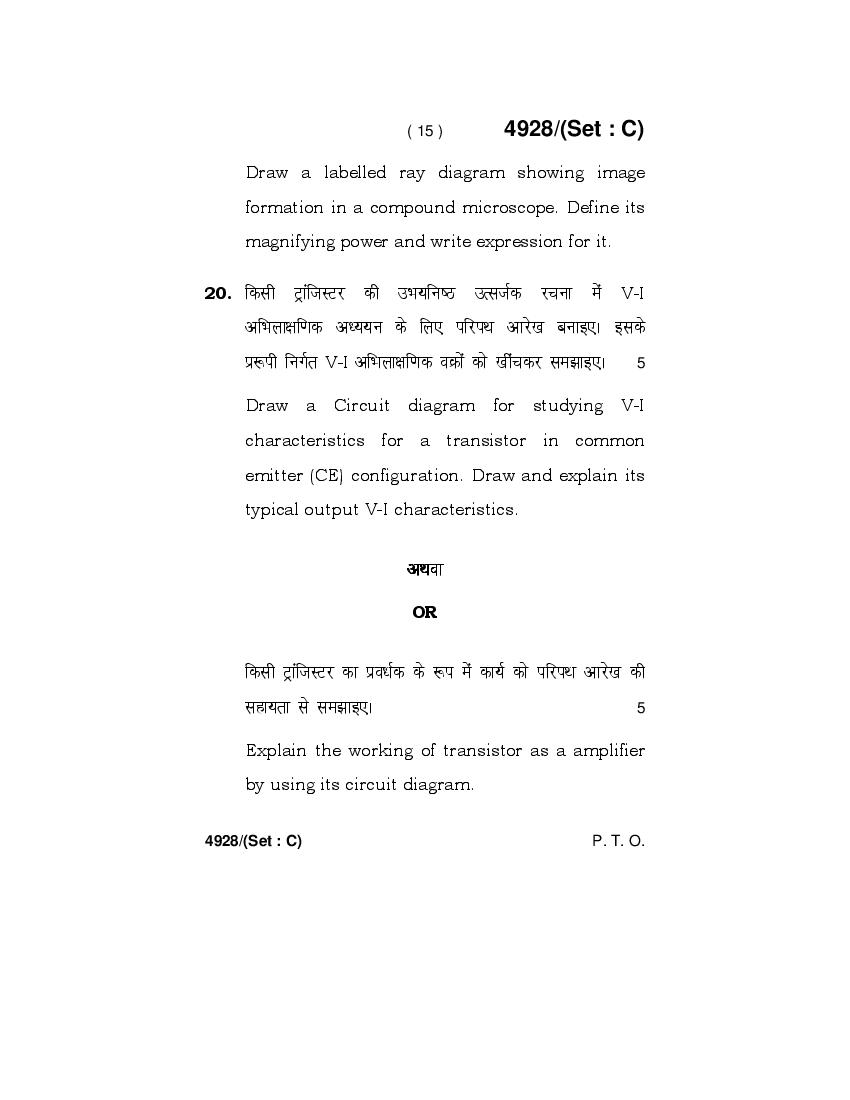 ( 15 ) 4928/(Set : C)

Draw a labelled ray diagram showing image formation in a compound microscope. Define its magnifying power and write expression for it.

20. किसी ट्रांजिस्टर की उभयनिष्ठ उत्सर्जक रचना में V-I अभिलाक्षणिक अध्ययन के लिए परिपथ आरेख बनाइए। इसके प्ररूपी निर्गत V-I अभिलाक्षणिक वक्रों को खींचकर समझाइए। 5

Draw a Circuit diagram for studying V-I characteristics for a transistor in common emitter (CE) configuration. Draw and explain its typical output V-I characteristics.

अथवा

OR

किसी ट्रांजिस्टर का प्रवर्धक के रूप में कार्य को परिपथ आरेख की सहायता से समझाइए। 5

Explain the working of transistor as a amplifier by using its circuit diagram.

4928/(Set : C) P. T. O.